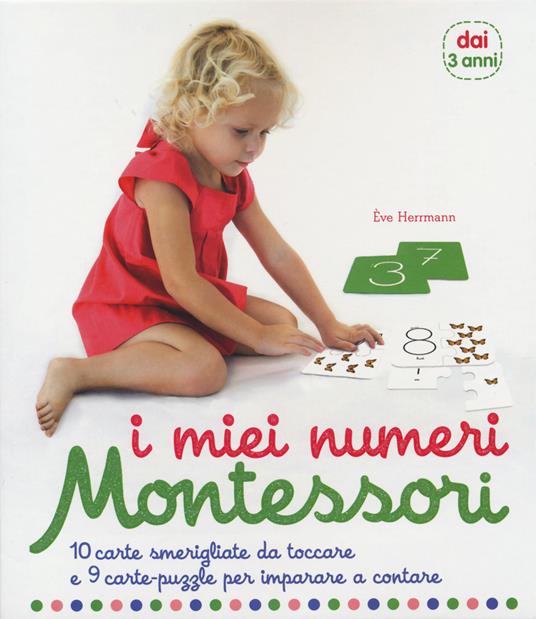 dai
3 anni

Ève Herrmann

3
7

8

1

i miei numeri
Montessori

10 carte smerigliate da toccare
e 9 carte-puzzle per imparare a contare